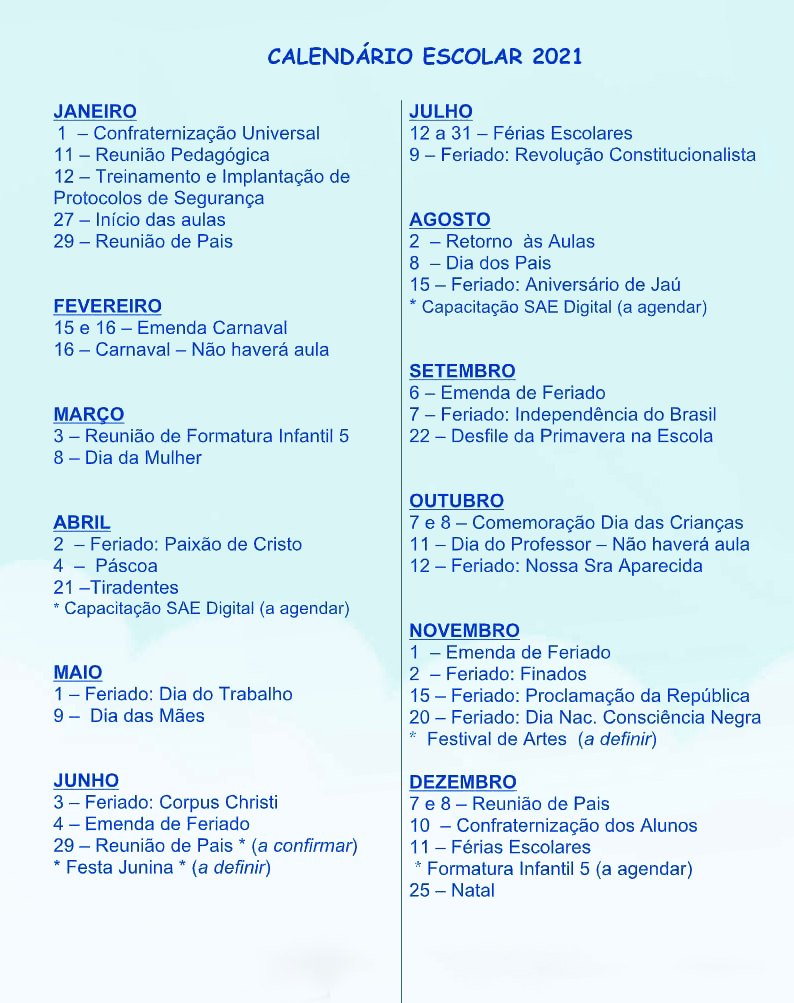 CALENDÁRIO ESCOLAR 2021

JANEIRO
1 – Confraternização Universal
11 – Reunião Pedagógica
12 – Treinamento e Implantação de Protocolos de Segurança
27 – Início das aulas
29 – Reunião de Pais

FEVEREIRO
15 e 16 – Emenda Carnaval
16 – Carnaval – Não haverá aula

MARÇO
3 – Reunião de Formatura Infantil 5
8 – Dia da Mulher

ABRIL
2 – Feriado: Paixão de Cristo
4 – Páscoa
21 –Tiradentes
* Capacitação SAE Digital (a agendar)

MAIO
1 – Feriado: Dia do Trabalho
9 – Dia das Mães

JUNHO
3 – Feriado: Corpus Christi
4 – Emenda de Feriado
29 – Reunião de Pais * (a confirmar)
* Festa Junina * (a definir)

JULHO
12 a 31 – Férias Escolares
9 – Feriado: Revolução Constitucionalista

AGOSTO
2 – Retorno às Aulas
8 – Dia dos Pais
15 – Feriado: Aniversário de Jaú
* Capacitação SAE Digital (a agendar)

SETEMBRO
6 – Emenda de Feriado
7 – Feriado: Independência do Brasil
22 – Desfile da Primavera na Escola

OUTUBRO
7 e 8 – Comemoração Dia das Crianças
11 – Dia do Professor – Não haverá aula
12 – Feriado: Nossa Sra Aparecida

NOVEMBRO
1 – Emenda de Feriado
2 – Feriado: Finados
15 – Feriado: Proclamação da República
20 – Feriado: Dia Nac. Consciência Negra
* Festival de Artes (a definir)

DEZEMBRO
7 e 8 – Reunião de Pais
10 – Confraternização dos Alunos
11 – Férias Escolares
* Formatura Infantil 5 (a agendar)
25 – Natal